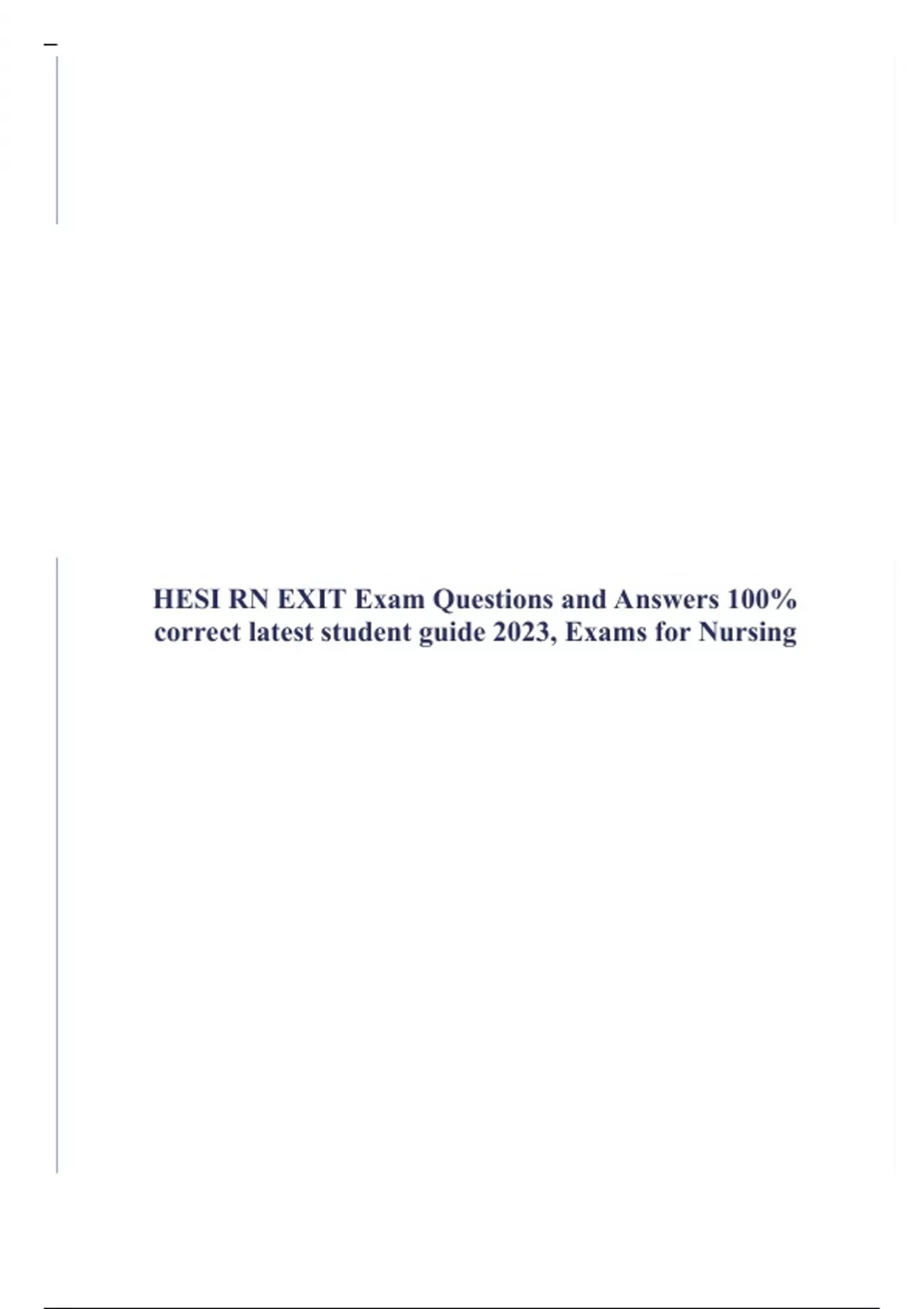 HESI RN EXIT Exam Questions and Answers 100% correct latest student guide 2023, Exams for Nursing